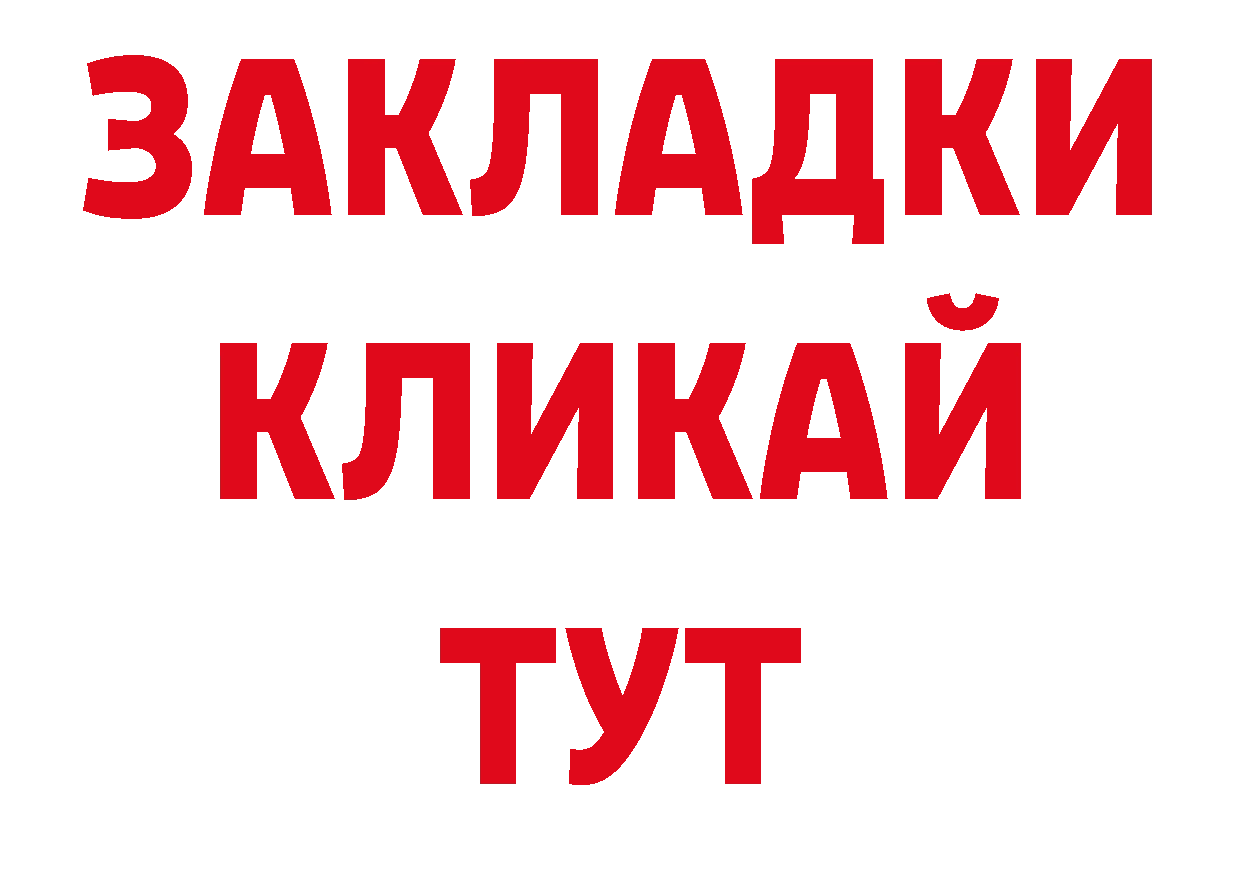 ЗАКЛАДКИ
КЛИКАЙ
ТУТ